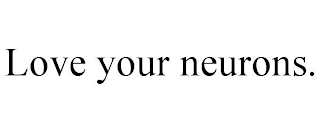 Love your neurons.